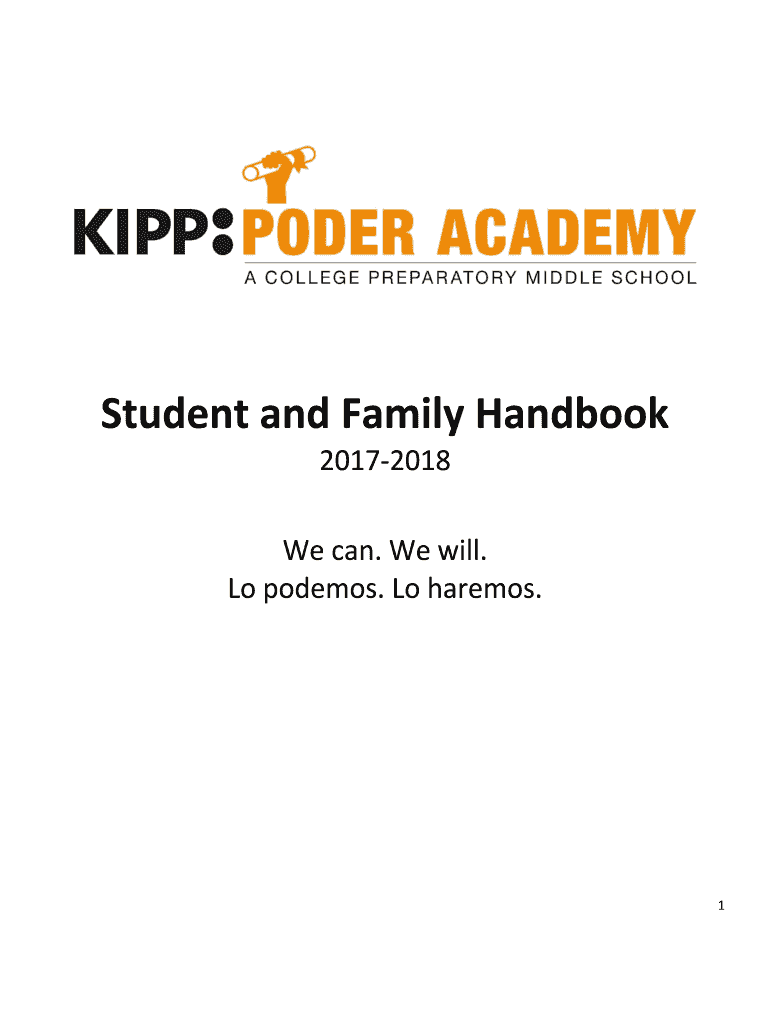 KIPP: PODER ACADEMY
A COLLEGE PREPARATORY MIDDLE SCHOOL

Student and Family Handbook

2017-2018

We can. We will.
Lo podemos. Lo haremos.

1